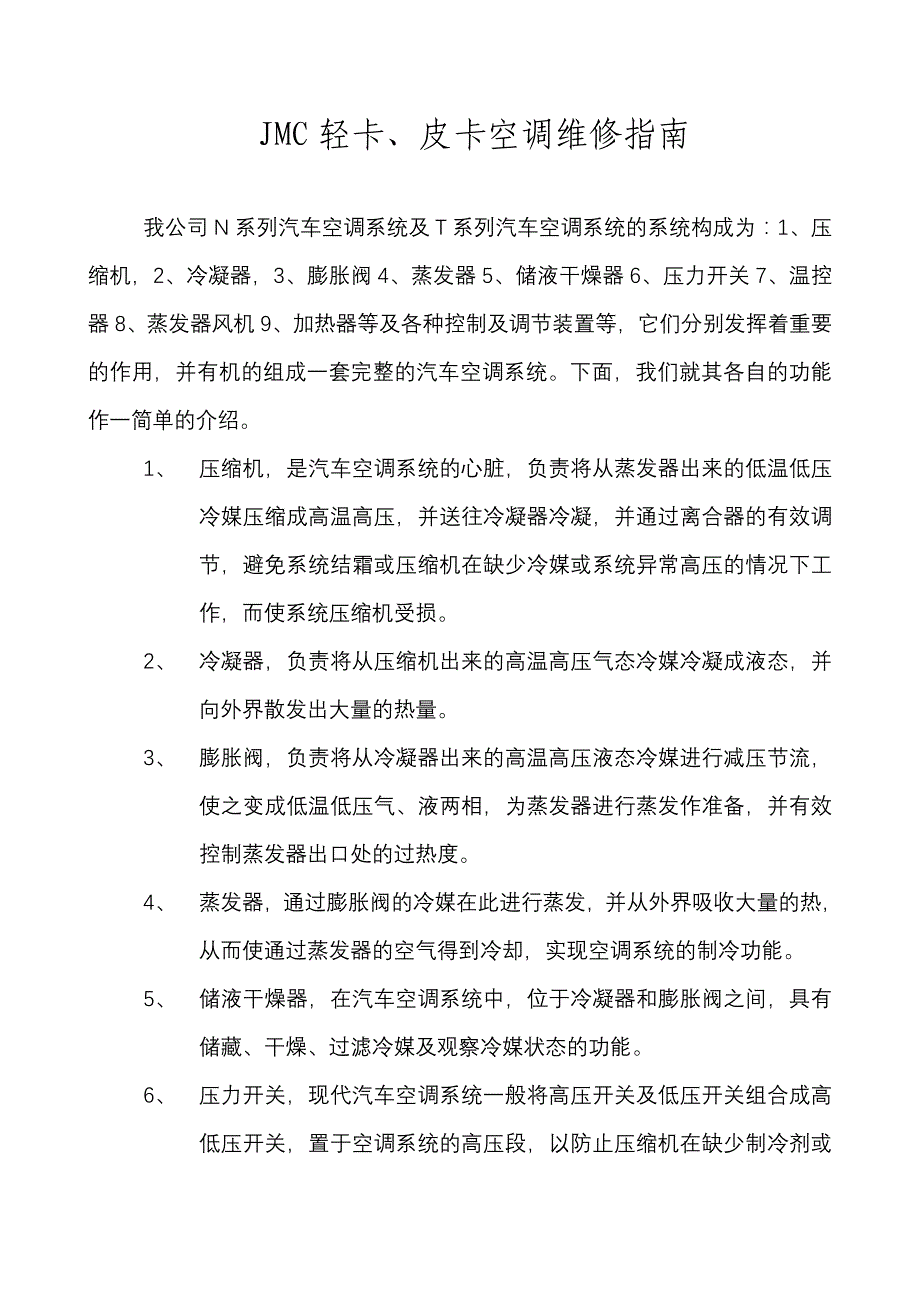 JMC 轻卡、皮卡空调维修指南

我公司 N 系列汽车空调系统及 T 系列汽车空调系统的系统构成为：1、压缩机，2、冷凝器，3、膨胀阀 4、蒸发器 5、储液干燥器 6、压力开关 7、温控器 8、蒸发器风机 9、加热器等及各种控制及调节装置等，它们分别发挥着重要的作用，并有机的组成一套完整的汽车空调系统。下面，我们就其各自的功能作一简单的介绍。

1、 压缩机，是汽车空调系统的心脏，负责将从蒸发器出来的低温低压冷媒压缩成高温高压，并送往冷凝器冷凝，并通过离合器的有效调节，避免系统结霜或压缩机在缺少冷媒或系统异常高压的情况下工作，而使系统压缩机受损。

2、 冷凝器，负责将从压缩机出来的高温高压气态冷媒冷凝成液态，并向外界散发出大量的热量。

3、 膨胀阀，负责将从冷凝器出来的高温高压液态冷媒进行减压节流，使之变成低温低压气、液两相，为蒸发器进行蒸发作准备，并有效控制蒸发器出口处的过热度。

4、 蒸发器，通过膨胀阀的冷媒在此进行蒸发，并从外界吸收大量的热，从而使通过蒸发器的空气得到冷却，实现空调系统的制冷功能。

5、 储液干燥器，在汽车空调系统中，位于冷凝器和膨胀阀之间，具有储藏、干燥、过滤冷媒及观察冷媒状态的功能。

6、 压力开关，现代汽车空调系统一般将高压开关及低压开关组合成高低压开关，置于空调系统的高压段，以防止压缩机在缺少制冷剂或